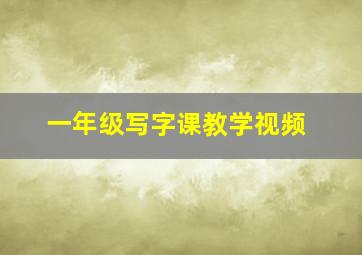 一年级写字课教学视频